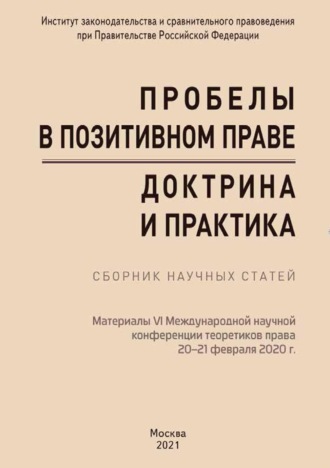 Институт законодательства и сравнительного правоведения при Правительстве Российской Федерации

ПРОБЕЛЫ В ПОЗИТИВНОМ ПРАВЕ

ДОКТРИНА И ПРАКТИКА

СБОРНИК НАУЧНЫХ СТАТЕЙ

Материалы VI Международной научной конференции теоретиков права 20–21 февраля 2020 г.

Москва
2021